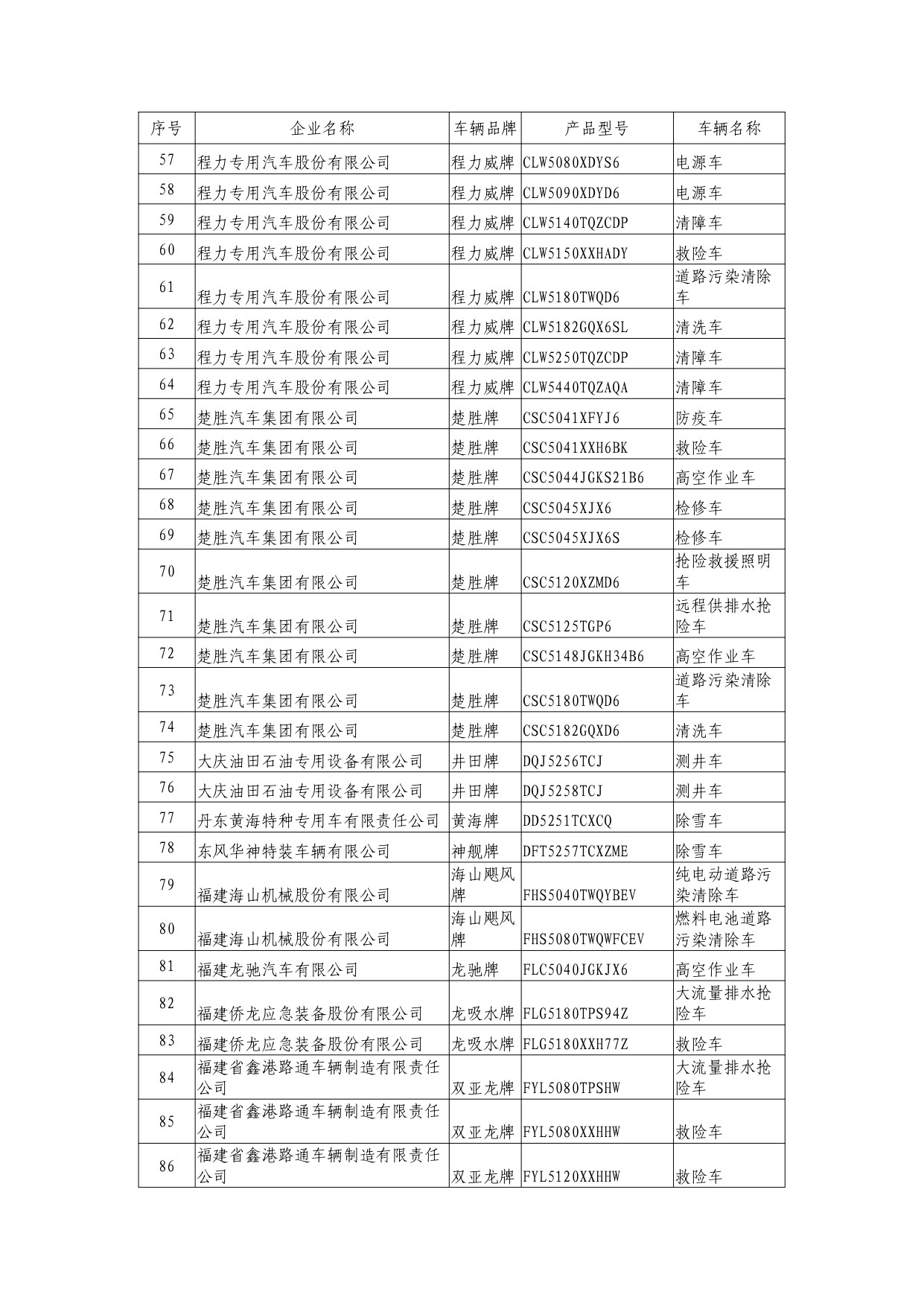 | 序号 | 企业名称 | 车辆品牌 | 产品型号 | 车辆名称 |
|---|---|---|---|---|
| 57 | 程力专用汽车股份有限公司 | 程力威牌 | CLW5080XDYS6 | 电源车 |
| 58 | 程力专用汽车股份有限公司 | 程力威牌 | CLW5090XDYD6 | 电源车 |
| 59 | 程力专用汽车股份有限公司 | 程力威牌 | CLW5140TQZCDP | 清障车 |
| 60 | 程力专用汽车股份有限公司 | 程力威牌 | CLW5150XXHADY | 救险车 |
| 61 | 程力专用汽车股份有限公司 | 程力威牌 | CLW5180TWQD6 | 道路污染清除车 |
| 62 | 程力专用汽车股份有限公司 | 程力威牌 | CLW5182GQX6SL | 清洗车 |
| 63 | 程力专用汽车股份有限公司 | 程力威牌 | CLW5250TQZCDP | 清障车 |
| 64 | 程力专用汽车股份有限公司 | 程力威牌 | CLW5440TQZAQA | 清障车 |
| 65 | 楚胜汽车集团有限公司 | 楚胜牌 | CSC5041XFYJ6 | 防疫车 |
| 66 | 楚胜汽车集团有限公司 | 楚胜牌 | CSC5041XXH6BK | 救险车 |
| 67 | 楚胜汽车集团有限公司 | 楚胜牌 | CSC5044JGKS21B6 | 高空作业车 |
| 68 | 楚胜汽车集团有限公司 | 楚胜牌 | CSC5045XJX6 | 检修车 |
| 69 | 楚胜汽车集团有限公司 | 楚胜牌 | CSC5045XJX6S | 检修车 |
| 70 | 楚胜汽车集团有限公司 | 楚胜牌 | CSC5120XZMD6 | 抢险救援照明车 |
| 71 | 楚胜汽车集团有限公司 | 楚胜牌 | CSC5125TGP6 | 远程供排水抢险车 |
| 72 | 楚胜汽车集团有限公司 | 楚胜牌 | CSC5148JGKH34B6 | 高空作业车 |
| 73 | 楚胜汽车集团有限公司 | 楚胜牌 | CSC5180TWQD6 | 道路污染清除车 |
| 74 | 楚胜汽车集团有限公司 | 楚胜牌 | CSC5182GQXD6 | 清洗车 |
| 75 | 大庆油田石油专用设备有限公司 | 井田牌 | DQJ5256TCJ | 测井车 |
| 76 | 大庆油田石油专用设备有限公司 | 井田牌 | DQJ5258TCJ | 测井车 |
| 77 | 丹东黄海特种专用车有限责任公司 | 黄海牌 | DD5251TCXCQ | 除雪车 |
| 78 | 东风华神特装车辆有限公司 | 神舰牌 | DFT5257TCXZME | 除雪车 |
| 79 | 福建海山机械股份有限公司 | 海山飓风牌 | FHS5040TWQYBEV | 纯电动道路污染清除车 |
| 80 | 福建海山机械股份有限公司 | 海山飓风牌 | FHS5080TWQWFCEV | 燃料电池道路污染清除车 |
| 81 | 福建龙驰汽车有限公司 | 龙驰牌 | FLC5040JGKJX6 | 高空作业车 |
| 82 | 福建侨龙应急装备股份有限公司 | 龙吸水牌 | FLG5180TPS94Z | 大流量排水抢险车 |
| 83 | 福建侨龙应急装备股份有限公司 | 龙吸水牌 | FLG5180XXH77Z | 救险车 |
| 84 | 福建省鑫港路通车辆制造有限责任公司 | 双亚龙牌 | FYL5080TPSHW | 大流量排水抢险车 |
| 85 | 福建省鑫港路通车辆制造有限责任公司 | 双亚龙牌 | FYL5080XXHHW | 救险车 |
| 86 | 福建省鑫港路通车辆制造有限责任公司 | 双亚龙牌 | FYL5120XXHHW | 救险车 |